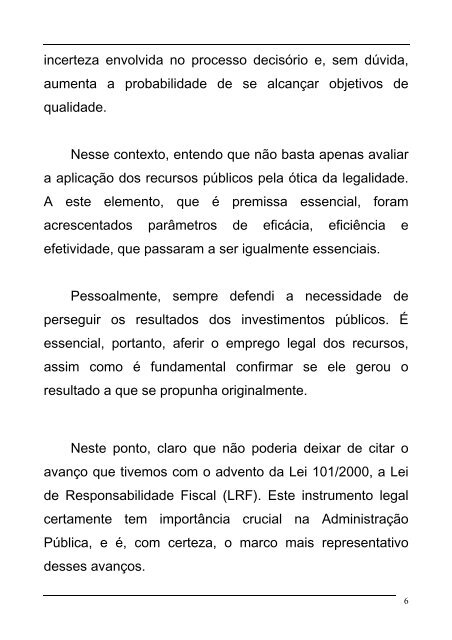 incerteza envolvida no processo decisório e, sem dúvida, aumenta a probabilidade de se alcançar objetivos de qualidade.

Nesse contexto, entendo que não basta apenas avaliar a aplicação dos recursos públicos pela ótica da legalidade. A este elemento, que é premissa essencial, foram acrescentados parâmetros de eficácia, eficiência e efetividade, que passaram a ser igualmente essenciais.

Pessoalmente, sempre defendi a necessidade de perseguir os resultados dos investimentos públicos. É essencial, portanto, aferir o emprego legal dos recursos, assim como é fundamental confirmar se ele gerou o resultado a que se propunha originalmente.

Neste ponto, claro que não poderia deixar de citar o avanço que tivemos com o advento da Lei 101/2000, a Lei de Responsabilidade Fiscal (LRF). Este instrumento legal certamente tem importância crucial na Administração Pública, e é, com certeza, o marco mais representativo desses avanços.

6